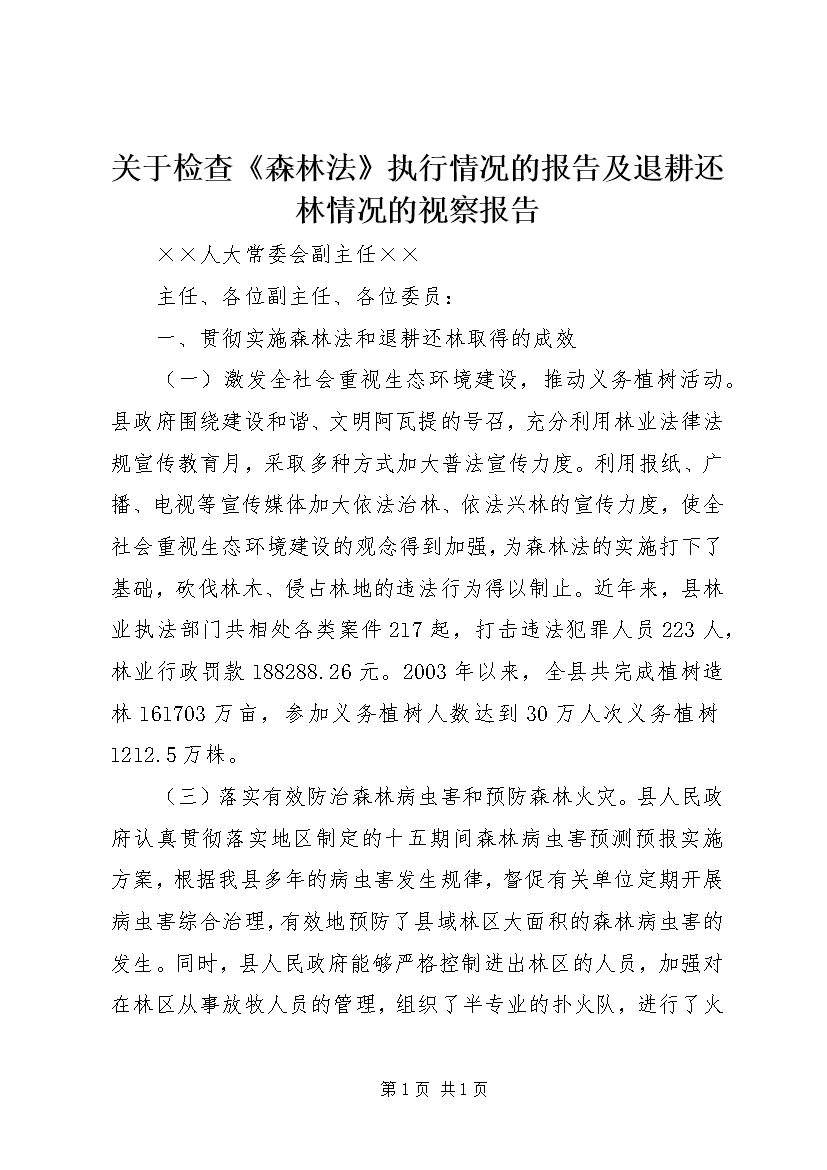 关于检查《森林法》执行情况的报告及退耕还林情况的视察报告

××人大常委会副主任××

主任、各位副主任、各位委员：

一、贯彻实施森林法和退耕还林取得的成效

（一）激发全社会重视生态环境建设，推动义务植树活动。县政府围绕建设和谐、文明阿瓦提的号召，充分利用林业法律法规宣传教育月，采取多种方式加大普法宣传力度。利用报纸、广播、电视等宣传媒体加大依法治林、依法兴林的宣传力度，使全社会重视生态环境建设的观念得到加强，为森林法的实施打下了基础，砍伐林木、侵占林地的违法行为得以制止。近年来，县林业执法部门共相处各类案件217起，打击违法犯罪人员223人，林业行政罚款188288.26元。2003年以来，全县共完成植树造林161703万亩，参加义务植树人数达到30万人次义务植树1212.5万株。

（三）落实有效防治森林病虫害和预防森林火灾。县人民政府认真贯彻落实地区制定的十五期间森林病虫害预测预报实施方案，根据我县多年的病虫害发生规律，督促有关单位定期开展病虫害综合治理，有效地预防了县域林区大面积的森林病虫害的发生。同时，县人民政府能够严格控制进出林区的人员，加强对在林区从事放牧人员的管理，组织了半专业的扑火队，进行了火

第1页 共1页